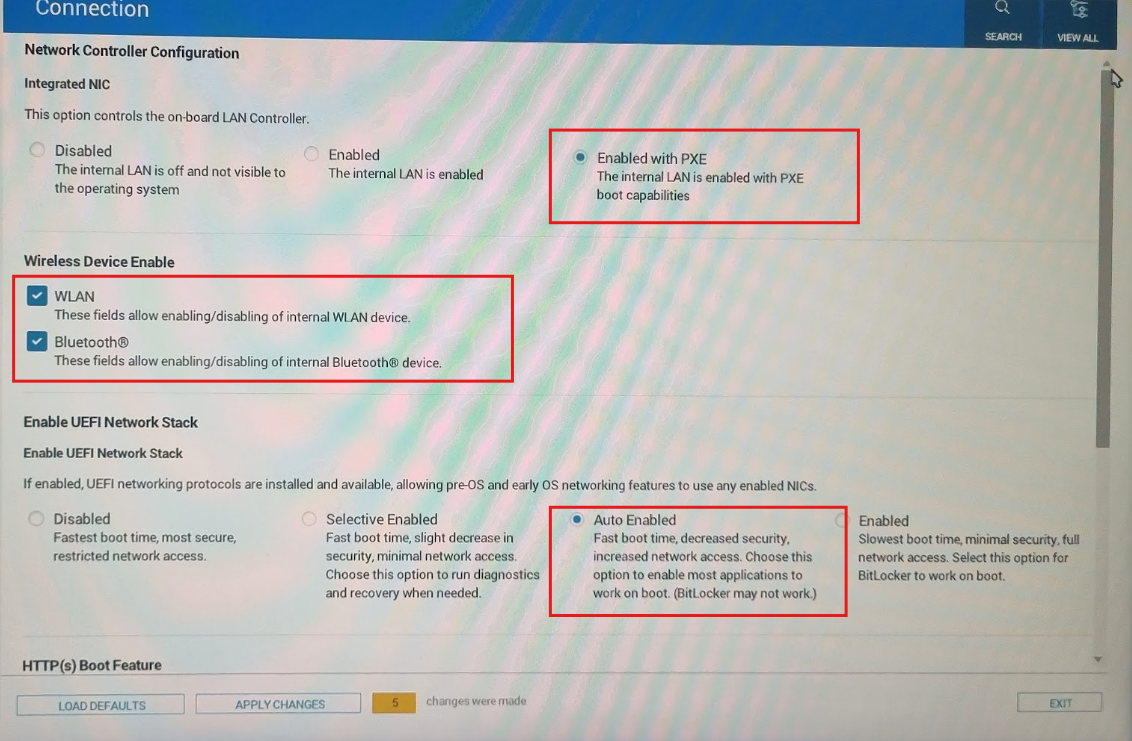 Connection

SEARCH

VIEW ALL

Network Controller Configuration

Integrated NIC

This option controls the on-board LAN Controller.

Disabled
The internal LAN is off and not visible to the operating system

Enabled
The internal LAN is enabled

Enabled with PXE
The internal LAN is enabled with PXE boot capabilities

Wireless Device Enable

☑ WLAN
These fields allow enabling/disabling of internal WLAN device.

☑ Bluetooth®
These fields allow enabling/disabling of internal Bluetooth® device.

Enable UEFI Network Stack

Enable UEFI Network Stack

If enabled, UEFI networking protocols are installed and available, allowing pre-OS and early OS networking features to use any enabled NICs.

Disabled
Fastest boot time, most secure, restricted network access.

Selective Enabled
Fast boot time, slight decrease in security, minimal network access. Choose this option to run diagnostics and recovery when needed.

Auto Enabled
Fast boot time, decreased security, increased network access. Choose this option to enable most applications to work on boot. (BitLocker may not work.)

Enabled
Slowest boot time, minimal security, full network access. Select this option for BitLocker to work on boot.

HTTP(s) Boot Feature

LOAD DEFAULTS

APPLY CHANGES

5

changes were made

EXIT